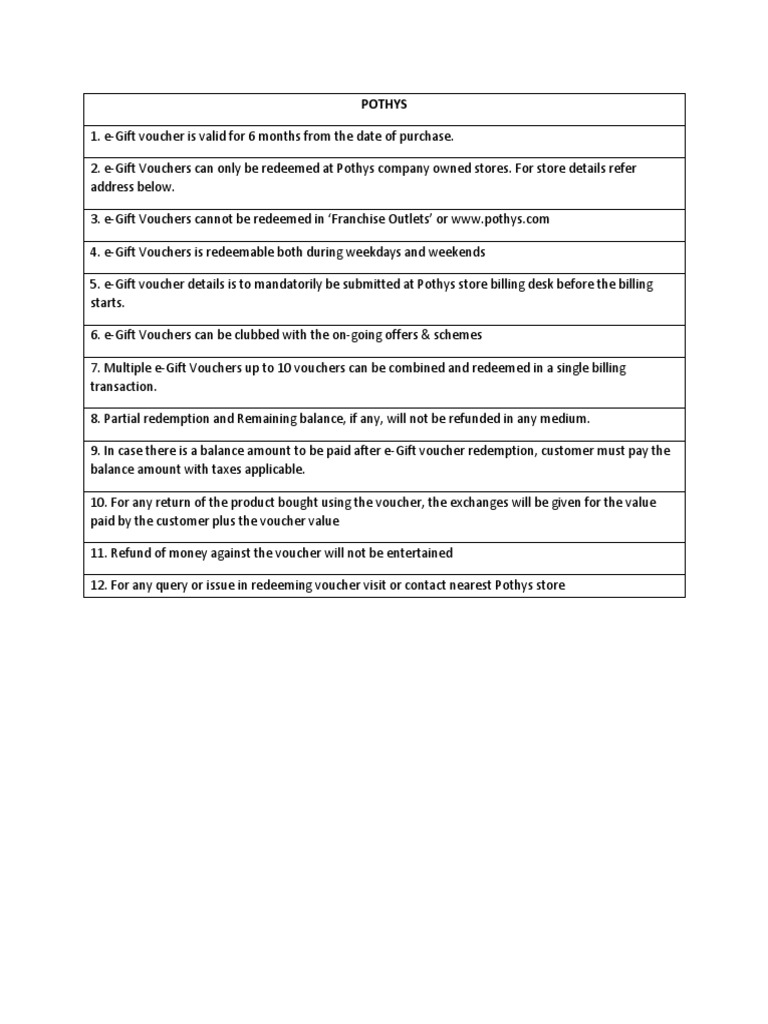 | POTHYS |
|---|
| 1. e-Gift voucher is valid for 6 months from the date of purchase. |
| 2. e-Gift Vouchers can only be redeemed at Pothys company owned stores. For store details refer address below. |
| 3. e-Gift Vouchers cannot be redeemed in 'Franchise Outlets' or www.pothys.com |
| 4. e-Gift Vouchers is redeemable both during weekdays and weekends |
| 5. e-Gift voucher details is to mandatorily be submitted at Pothys store billing desk before the billing starts. |
| 6. e-Gift Vouchers can be clubbed with the on-going offers & schemes |
| 7. Multiple e-Gift Vouchers up to 10 vouchers can be combined and redeemed in a single billing transaction. |
| 8. Partial redemption and Remaining balance, if any, will not be refunded in any medium. |
| 9. In case there is a balance amount to be paid after e-Gift voucher redemption, customer must pay the balance amount with taxes applicable. |
| 10. For any return of the product bought using the voucher, the exchanges will be given for the value paid by the customer plus the voucher value |
| 11. Refund of money against the voucher will not be entertained |
| 12. For any query or issue in redeeming voucher visit or contact nearest Pothys store |